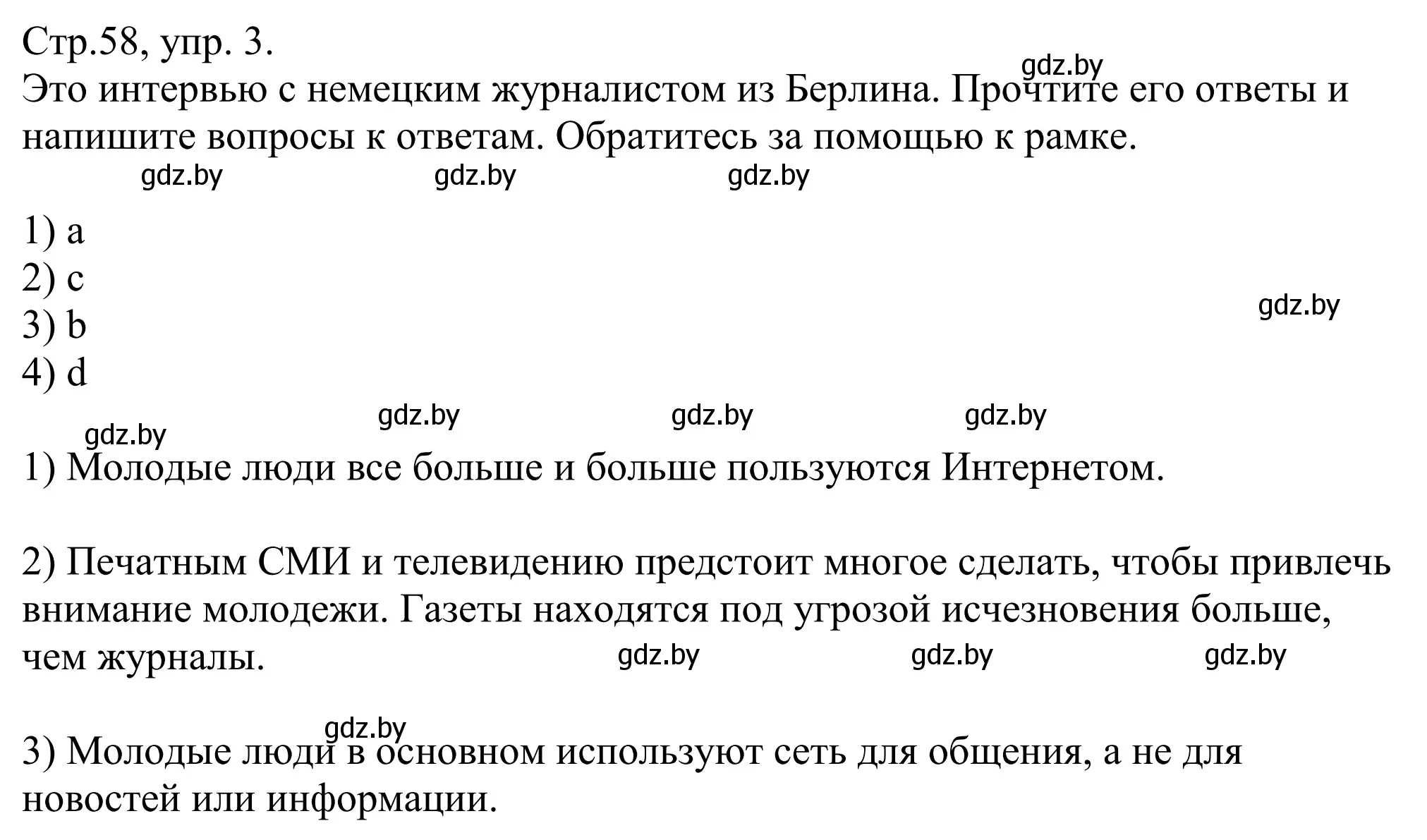 Стр.58, упр. 3.
gdz.by
Это интервью с немецким журналистом из Берлина. Прочтите его ответы и напишите вопросы к ответам. Обратитесь за помощью к рамке.
gdz.by gdz.by gdz.by

1) a
2) c
3) b
4) d
gdz.by

gdz.by gdz.by gdz.by
gdz.by
1) Молодые люди все больше и больше пользуются Интернетом.

2) Печатным СМИ и телевидению предстоит многое сделать, чтобы привлечь внимание молодежи. Газеты находятся под угрозой исчезновения больше, чем журналы.
gdz.by gdz.by gdz.by

gdz.by
3) Молодые люди в основном используют сеть для общения, а не для новостей или информации.